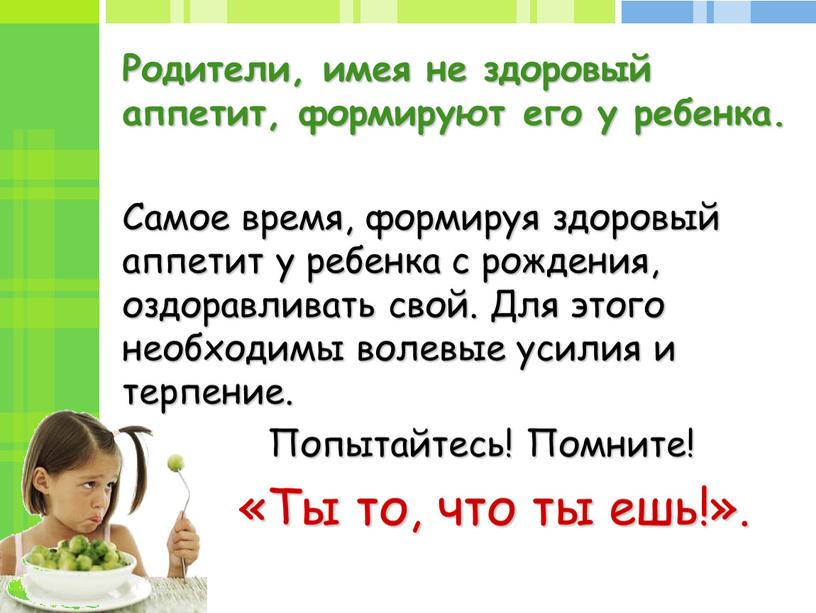 Родители, имея не здоровый аппетит, формируют его у ребенка.

Самое время, формируя здоровый аппетит у ребенка с рождения, оздоравливать свой. Для этого необходимы волевые усилия и терпение.

Попытайтесь! Помните!

«Ты то, что ты ешь!».